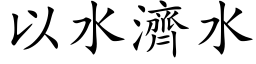 以水濟水